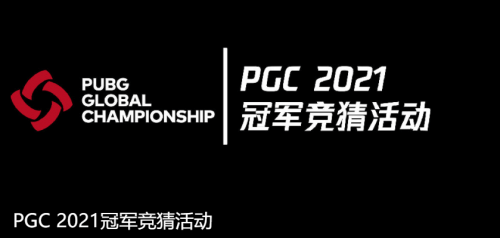 PUBG
GLOBAL
CHAMPIONSHIP

PGC 2021
冠军竞猜活动

PGC 2021冠军竞猜活动